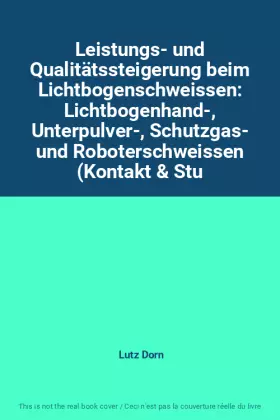 Leistungs- und Qualitätssteigerung beim Lichtbogenschweissen: Lichtbogenhand-, Unterpulver-, Schutzgas- und Roboterschweissen (Kontakt & Stu

Lutz Dorn

This is not the real book cover / Ceci n'est pas la couverture réelle du livre